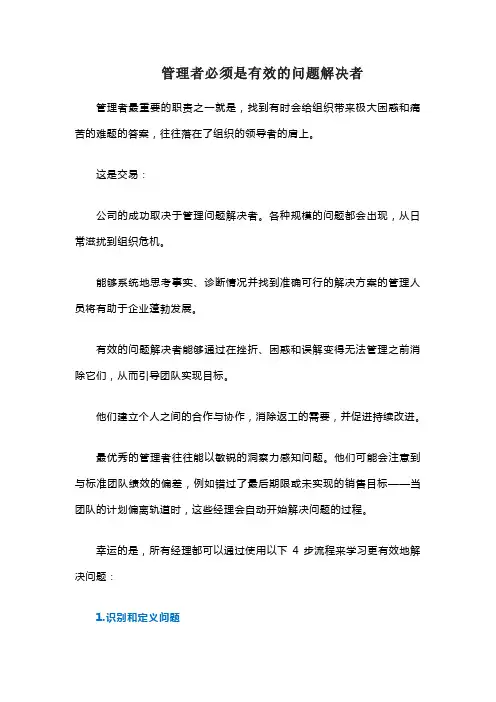 管理者必须是有效的问题解决者

管理者最重要的职责之一就是，找到有时会给组织带来极大困惑和痛苦的难题的答案，往往落在了组织的领导者的肩上。

这是交易：

公司的成功取决于管理问题解决者。各种规模的问题都会出现，从日常滋扰到组织危机。

能够系统地思考事实、诊断情况并找到准确可行的解决方案的管理人员将有助于企业蓬勃发展。

有效的问题解决者能够通过在挫折、困惑和误解变得无法管理之前消除它们，从而引导团队实现目标。

他们建立个人之间的合作与协作，消除返工的需要，并促进持续改进。

最优秀的管理者往往能以敏锐的洞察力感知问题。他们可能会注意到与标准团队绩效的偏差，例如错过了最后期限或未实现的销售目标——当团队的计划偏离轨道时，这些经理会自动开始解决问题的过程。

幸运的是，所有经理都可以通过使用以下 4 步流程来学习更有效地解决问题：

1.识别和定义问题